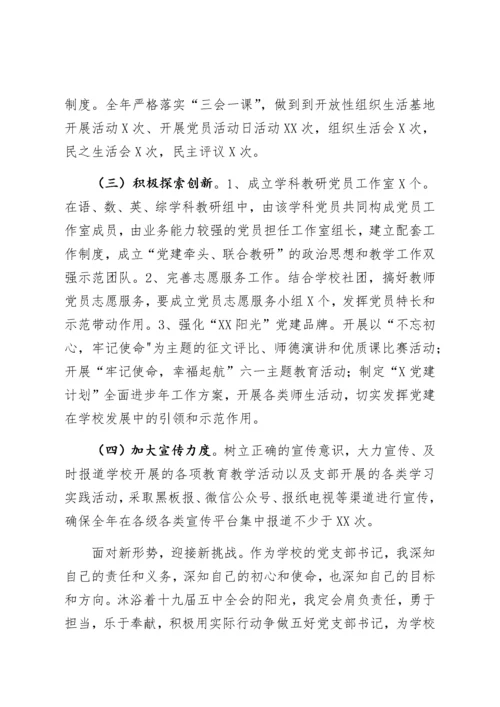 制度。全年严格落实“三会一课”，做到到开放性组织生活基地开展活动X次、开展党员活动日活动XX次，组织生活会X次，民之生活会X次，民主评议X次。

（三）积极探索创新。1、成立学科教研党员工作室X个。在语、数、英、综学科教研组中，由该学科党员共同构成党员工作室成员，由业务能力较强的党员担任工作室组长，建立配套工作制度，成立“党建牵头、联合教研”的政治思想和教学工作双强示范团队。2、完善志愿服务工作。结合学校社团，搞好教师党员志愿服务，要成立党员志愿服务小组X个，发挥党员特长和示范带动作用。3、强化“XX阳光”党建品牌。开展以“不忘初心，牢记使命"为主题的征文评比、师德演讲和优质课比赛活动；开展“牢记使命，幸福起航”六一主题教育活动；制定“X党建计划”全面进步年工作方案，开展各类师生活动，切实发挥党建在学校发展中的引领和示范作用。

（四）加大宣传力度。树立正确的宣传意识，大力宣传、及时报道学校开展的各项教育教学活动以及支部开展的各类学习实践活动，采取黑板报、微信公众号、报纸电视等渠道进行宣传，确保全年在各级各类宣传平台集中报道不少于XX次。

面对新形势，迎接新挑战。作为学校的党支部书记，我深知自己的责任和义务，深知自己的初心和使命，也深知自己的目标和方向。沐浴着十九届五中全会的阳光，我定会肩负责任，勇于担当，乐于奉献，积极用实际行动争做五好党支部书记，为学校